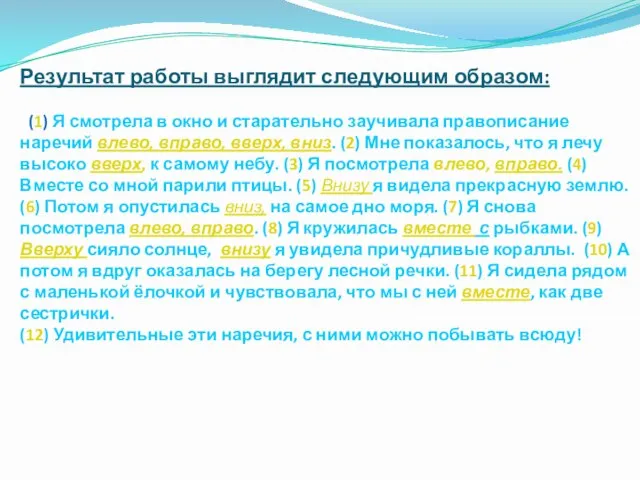 Результат работы выглядит следующим образом:

(1) Я смотрела в окно и старательно заучивала правописание наречий влево, вправо, вверх, вниз. (2) Мне показалось, что я лечу высоко вверх, к самому небу. (3) Я посмотрела влево, вправо. (4) Вместе со мной парили птицы. (5) Внизу я видела прекрасную землю. (6) Потом я опустилась вниз, на самое дно моря. (7) Я снова посмотрела влево, вправо. (8) Я кружилась вместе с рыбками. (9) Вверху сияло солнце, внизу я увидела причудливые кораллы. (10) А потом я вдруг оказалась на берегу лесной речки. (11) Я сидела рядом с маленькой ёлочкой и чувствовала, что мы с ней вместе, как две сестрички.
(12) Удивительные эти наречия, с ними можно побывать всюду!